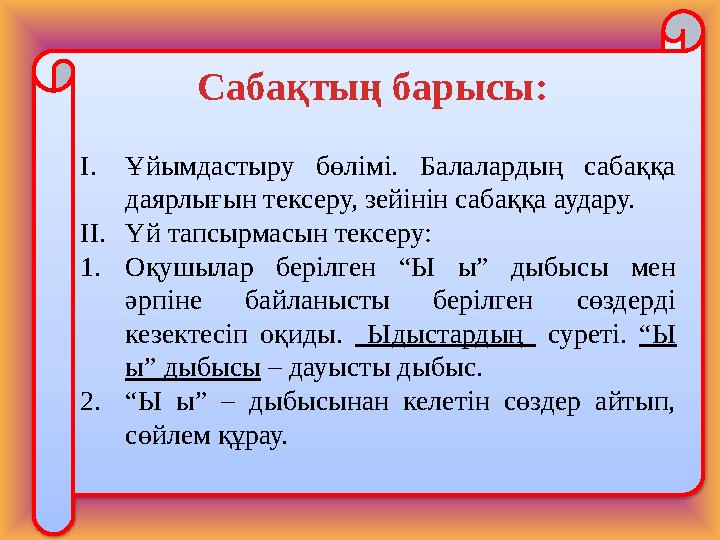 Сабақтың барысы:

I. Ұйымдастыру бөлімі. Балалардың сабаққа даярлығын тексеру, зейінін сабаққа аудару.

II. Үй тапсырмасын тексеру:

1. Оқушылар берілген “Ы ы” дыбысы мен әрпіне байланысты берілген сөздерді кезектесіп оқиды. Ыдыстардың суреті. “Ы ы” дыбысы – дауысты дыбыс.

2. “Ы ы” – дыбысынан келетін сөздер айтып, сөйлем құрау.